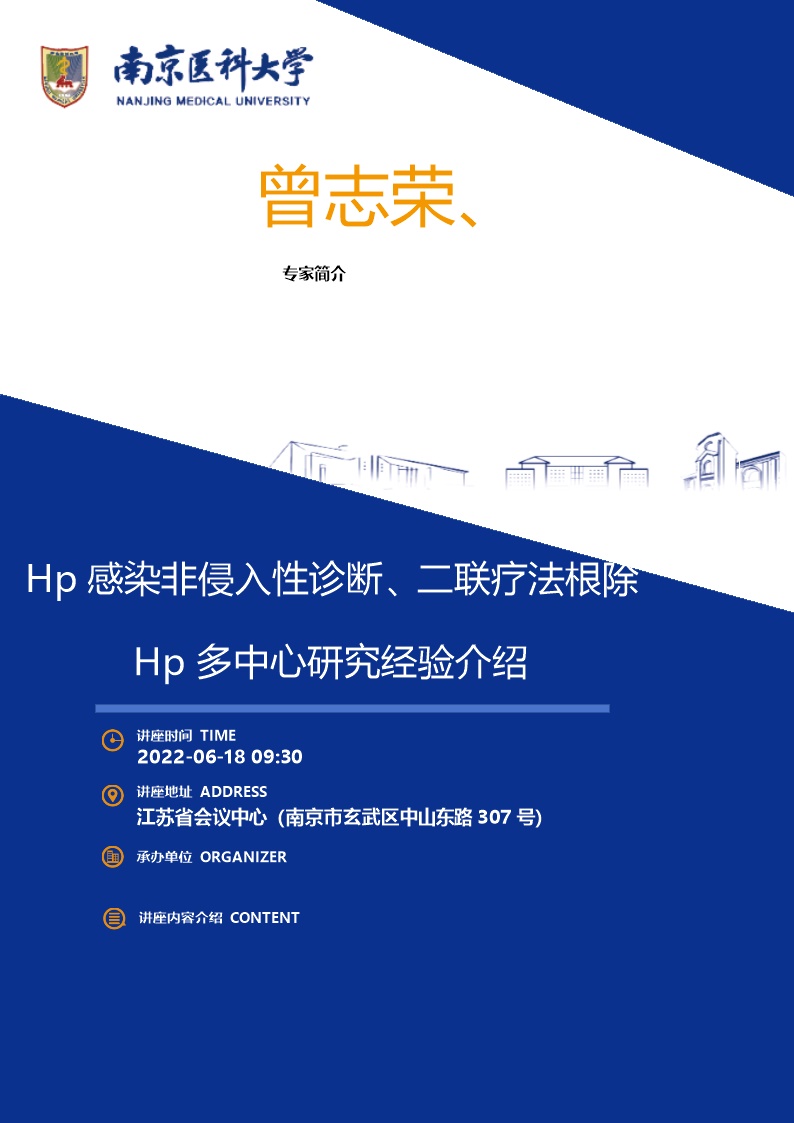 南京医科大学
NANJING MEDICAL UNIVERSITY

曾志荣、

专家简介

Hp 感染非侵入性诊断、二联疗法根除 Hp 多中心研究经验介绍

讲座时间 TIME
2022-06-18 09:30

讲座地址 ADDRESS
江苏省会议中心（南京市玄武区中山东路 307 号）

承办单位 ORGANIZER

讲座内容介绍 CONTENT